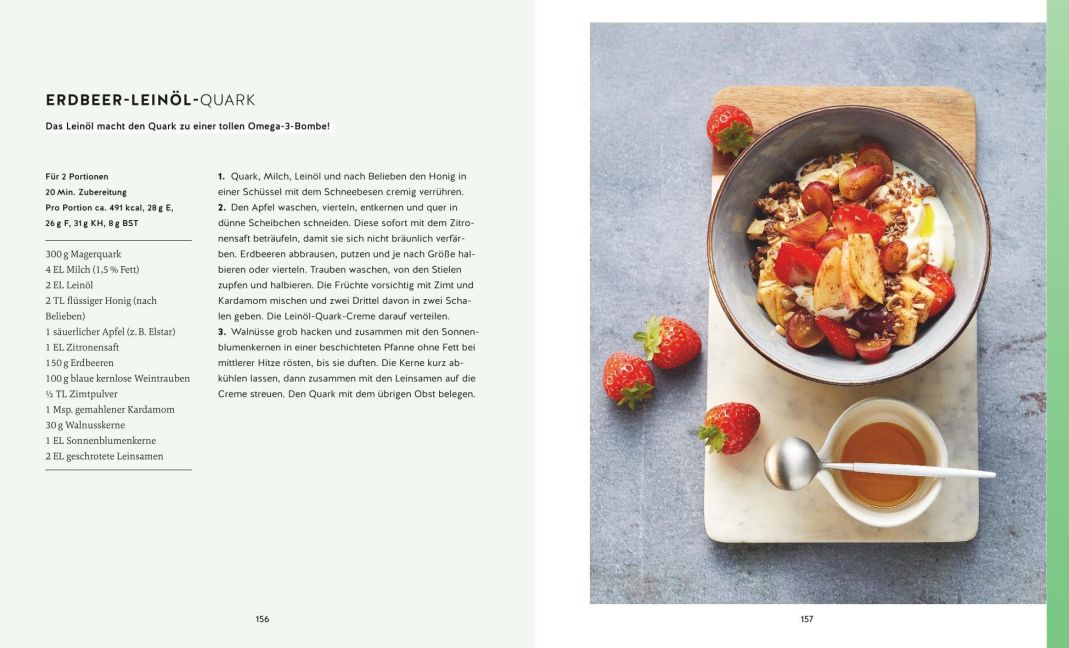 ERDBEER-LEINÖL-QUARK

Das Leinöl macht den Quark zu einer tollen Omega-3-Bombe!

Für 2 Portionen
20 Min. Zubereitung
Pro Portion ca. 491 kcal, 28 g E, 26 g F, 31 g KH, 8 g BST

300 g Magerquark
4 EL Milch (1,5 % Fett)
2 EL Leinöl
2 TL flüssiger Honig (nach Belieben)
1 säuerlicher Apfel (z. B. Elstar)
1 EL Zitronensaft
150 g Erdbeeren
100 g blaue kernlose Weintrauben
½ TL Zimtpulver
1 Msp. gemahlener Kardamom
30 g Walnusskerne
1 EL Sonnenblumenkerne
2 EL geschrotete Leinsamen

1. Quark, Milch, Leinöl und nach Belieben den Honig in einer Schüssel mit dem Schneebesen cremig verrühren.
2. Den Apfel waschen, vierteln, entkernen und quer in dünne Scheibchen schneiden. Diese sofort mit dem Zitronensaft beträufeln, damit sie sich nicht bräunlich verfärben. Erdbeeren abbrausen, putzen und je nach Größe halbieren oder vierteln. Trauben waschen, von den Stielen zupfen und halbieren. Die Früchte vorsichtig mit Zimt und Kardamom mischen und zwei Drittel davon in zwei Schalen geben. Die Leinöl-Quark-Creme darauf verteilen.
3. Walnüsse grob hacken und zusammen mit den Sonnenblumenkernen in einer beschichteten Pfanne ohne Fett bei mittlerer Hitze rösten, bis sie duften. Die Kerne kurz abkühlen lassen, dann zusammen mit den Leinsamen auf die Creme streuen. Den Quark mit dem übrigen Obst belegen.

156

157